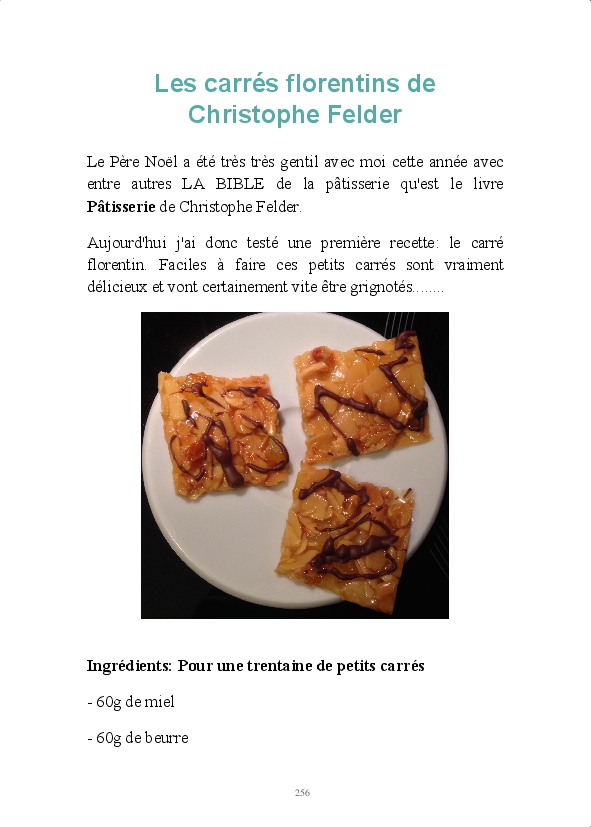 Les carrés florentins de Christophe Felder

Le Père Noël a été très très gentil avec moi cette année avec entre autres LA BIBLE de la pâtisserie qu'est le livre Pâtisserie de Christophe Felder.

Aujourd'hui j'ai donc testé une première recette: le carré florentin. Faciles à faire ces petits carrés sont vraiment délicieux et vont certainement vite être grignotés........

Ingrédients: Pour une trentaine de petits carrés

- 60g de miel

- 60g de beurre

256